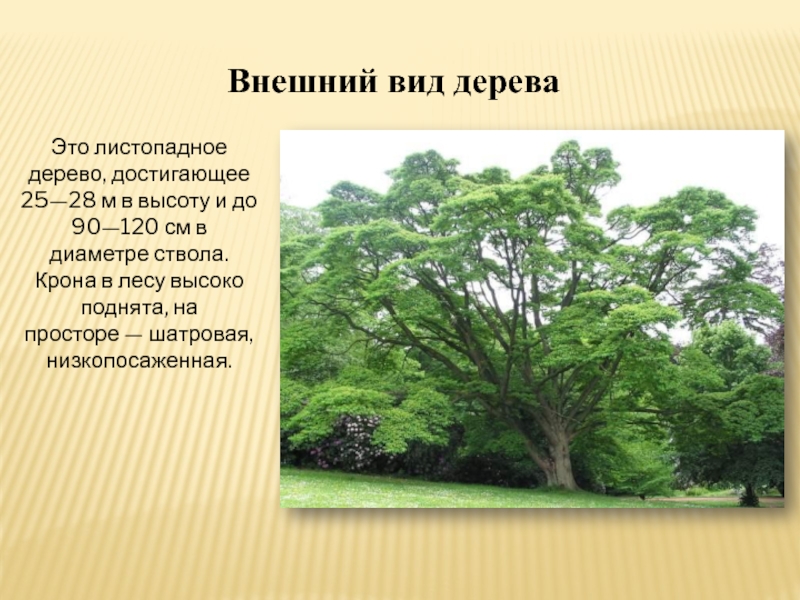 Внешний вид дерева

Это листопадное дерево, достигающее 25—28 м в высоту и до 90—120 см в диаметре ствола. Крона в лесу высоко поднята, на просторе — шатровая, низкопосаженная.